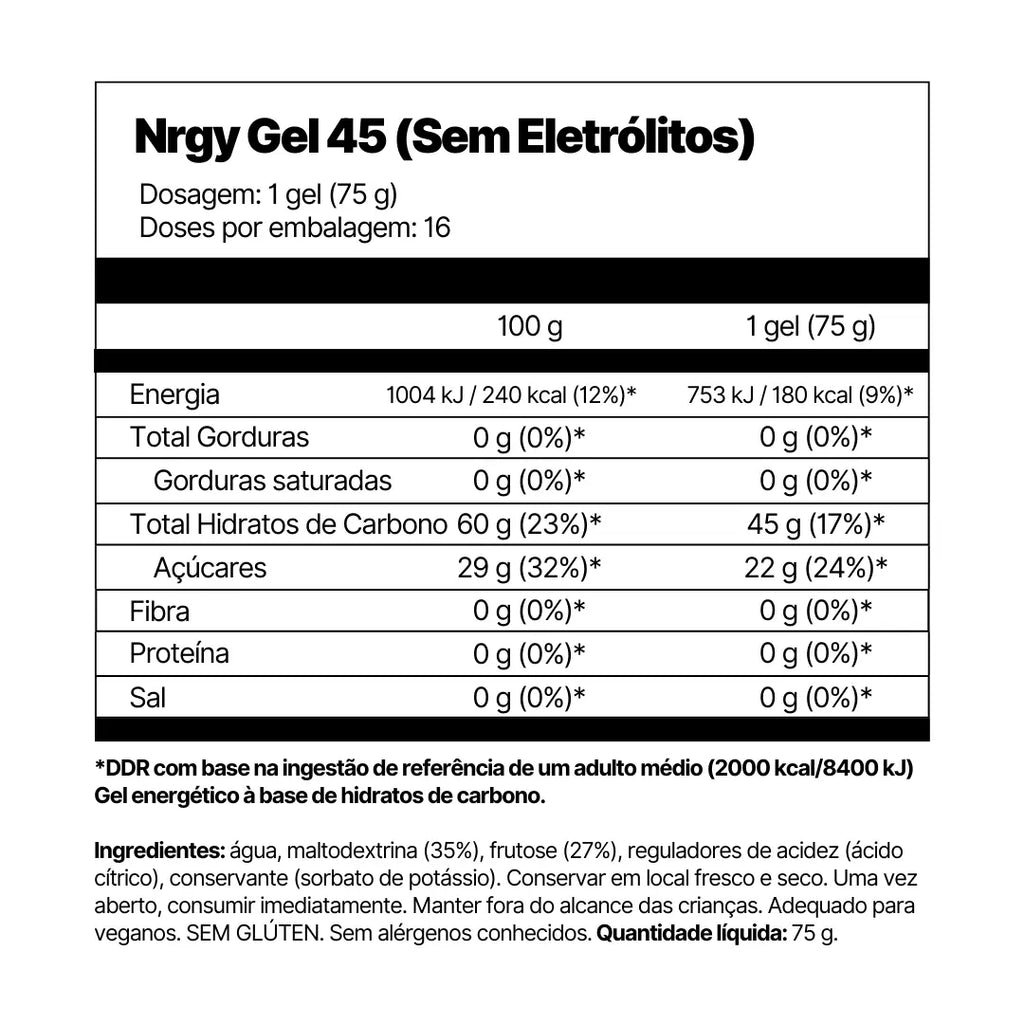 Nrgy Gel 45 (Sem Eletrólitos)

Dosagem: 1 gel (75 g)
Doses por embalagem: 16

| | 100 g | 1 gel (75 g) |
|---|---|---|
| Energia | 1004 kJ / 240 kcal (12%)* | 753 kJ / 180 kcal (9%)* |
| Total Gorduras | 0 g (0%)* | 0 g (0%)* |
| Gorduras saturadas | 0 g (0%)* | 0 g (0%)* |
| Total Hidratos de Carbono | 60 g (23%)* | 45 g (17%)* |
| Açúcares | 29 g (32%)* | 22 g (24%)* |
| Fibra | 0 g (0%)* | 0 g (0%)* |
| Proteína | 0 g (0%)* | 0 g (0%)* |
| Sal | 0 g (0%)* | 0 g (0%)* |

*DDR com base na ingestão de referência de um adulto médio (2000 kcal/8400 kJ)
Gel energético à base de hidratos de carbono.

Ingredientes: água, maltodextrina (35%), frutose (27%), reguladores de acidez (ácido cítrico), conservante (sorbato de potássio). Conservar em local fresco e seco. Uma vez aberto, consumir imediatamente. Manter fora do alcance das crianças. Adequado para veganos. SEM GLÚTEN. Sem alérgenos conhecidos. Quantidade líquida: 75 g.